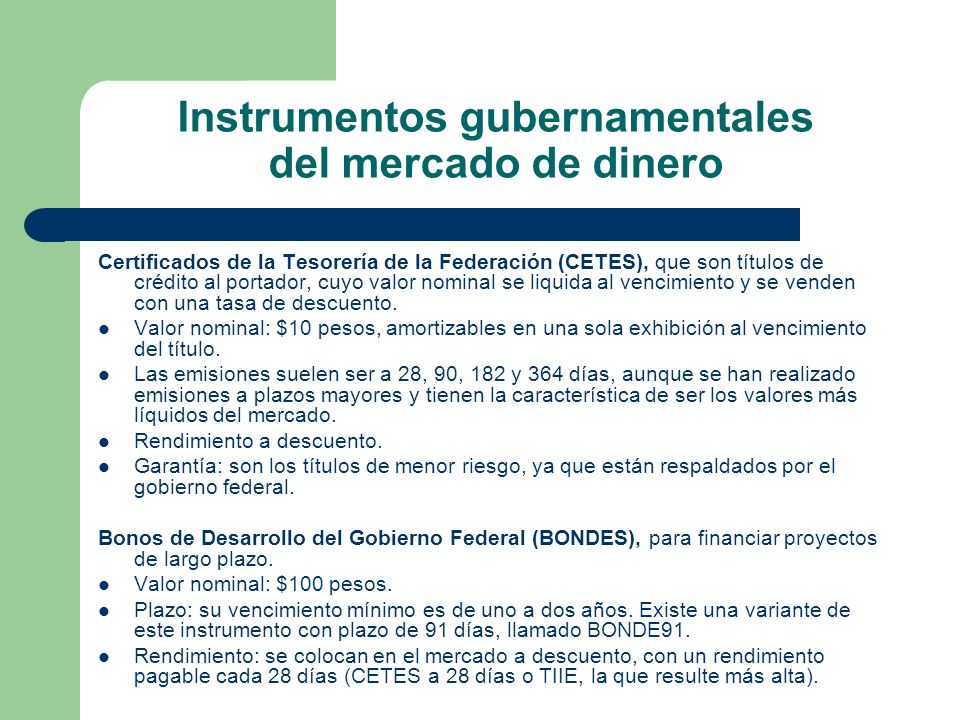 Instrumentos gubernamentales del mercado de dinero

Certificados de la Tesorería de la Federación (CETES), que son títulos de crédito al portador, cuyo valor nominal se liquida al vencimiento y se venden con una tasa de descuento.

- Valor nominal: \$10 pesos, amortizables en una sola exhibición al vencimiento del título.
- Las emisiones suelen ser a 28, 90, 182 y 364 días, aunque se han realizado emisiones a plazos mayores y tienen la característica de ser los valores más líquidos del mercado.
- Rendimiento a descuento.
- Garantía: son los títulos de menor riesgo, ya que están respaldados por el gobierno federal.

Bonos de Desarrollo del Gobierno Federal (BONDES), para financiar proyectos de largo plazo.

- Valor nominal: \$100 pesos.
- Plazo: su vencimiento mínimo es de uno a dos años. Existe una variante de este instrumento con plazo de 91 días, llamado BONDE91.
- Rendimiento: se colocan en el mercado a descuento, con un rendimiento pagable cada 28 días (CETES a 28 días o TIIE, la que resulte más alta).